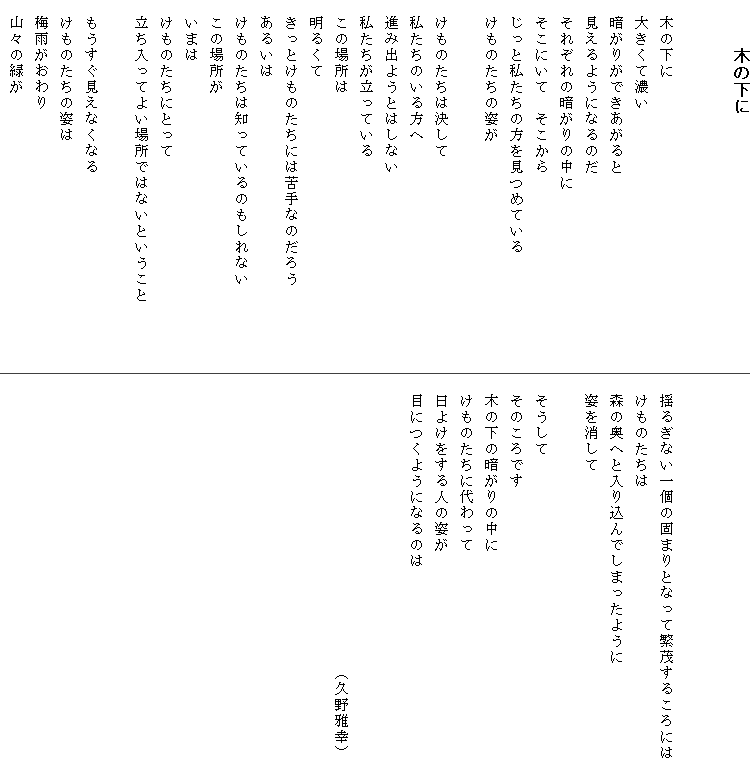 木の下に

木の下に
大きくて濃い
暗がりができあがると
見えるようになるのだ
それぞれの暗がりの中に
そこにいて　そこから
じっと私たちの方を見つめている
けものたちの姿が

けものたちは決して
私たちのいる方へ
進み出ようとはしない
私たちが立っている
この場所は
明るくて
きっとけものたちには苦手なのだろう
あるいは
けものたちは知っているのもしれない
この場所が
いまは
けものたちにとって
立ち入ってよい場所ではないということ

もうすぐ見えなくなる
けものたちの姿は
梅雨がおわり
山々の緑が
揺るぎない一個の固まりとなって繁茂するころには
けものたちは
森の奥へと入り込んでしまったように
姿を消して

そうして
そのころです
木の下の暗がりの中に
けものたちに代わって
日よけをする人の姿が
目につくようになるのは

（久野雅幸）